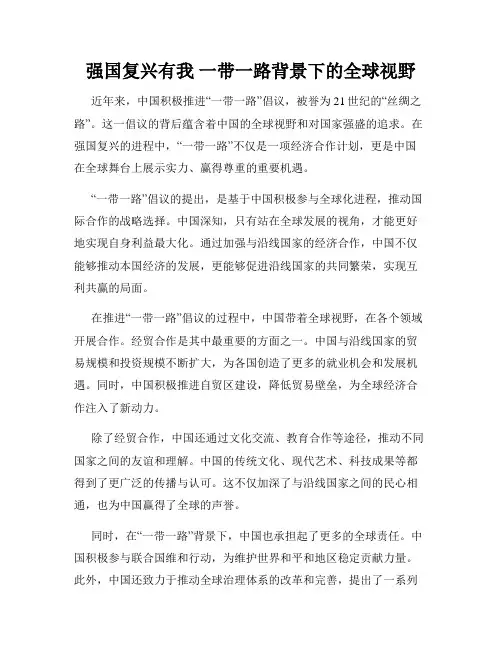 强国复兴有我 一带一路背景下的全球视野

近年来，中国积极推进“一带一路”倡议，被誉为21世纪的“丝绸之路”。这一倡议的背后蕴含着中国的全球视野和对国家强盛的追求。在强国复兴的进程中，“一带一路”不仅是一项经济合作计划，更是中国在全球舞台上展示实力、赢得尊重的重要机遇。

“一带一路”倡议的提出，是基于中国积极参与全球化进程，推动国际合作的战略选择。中国深知，只有站在全球发展的视角，才能更好地实现自身利益最大化。通过加强与沿线国家的经济合作，中国不仅能够推动本国经济的发展，更能够促进沿线国家的共同繁荣，实现互利共赢的局面。

在推进“一带一路”倡议的过程中，中国带着全球视野，在各个领域开展合作。经贸合作是其中最重要的方面之一。中国与沿线国家的贸易规模和投资规模不断扩大，为各国创造了更多的就业机会和发展机遇。同时，中国积极推进自贸区建设，降低贸易壁垒，为全球经济合作注入了新动力。

除了经贸合作，中国还通过文化交流、教育合作等途径，推动不同国家之间的友谊和理解。中国的传统文化、现代艺术、科技成果等都得到了更广泛的传播与认可。这不仅加深了与沿线国家之间的民心相通，也为中国赢得了全球的声誉。

同时，在“一带一路”背景下，中国也承担起了更多的全球责任。中国积极参与联合国维和行动，为维护世界和平和地区稳定贡献力量。此外，中国还致力于推动全球治理体系的改革和完善，提出了一系列